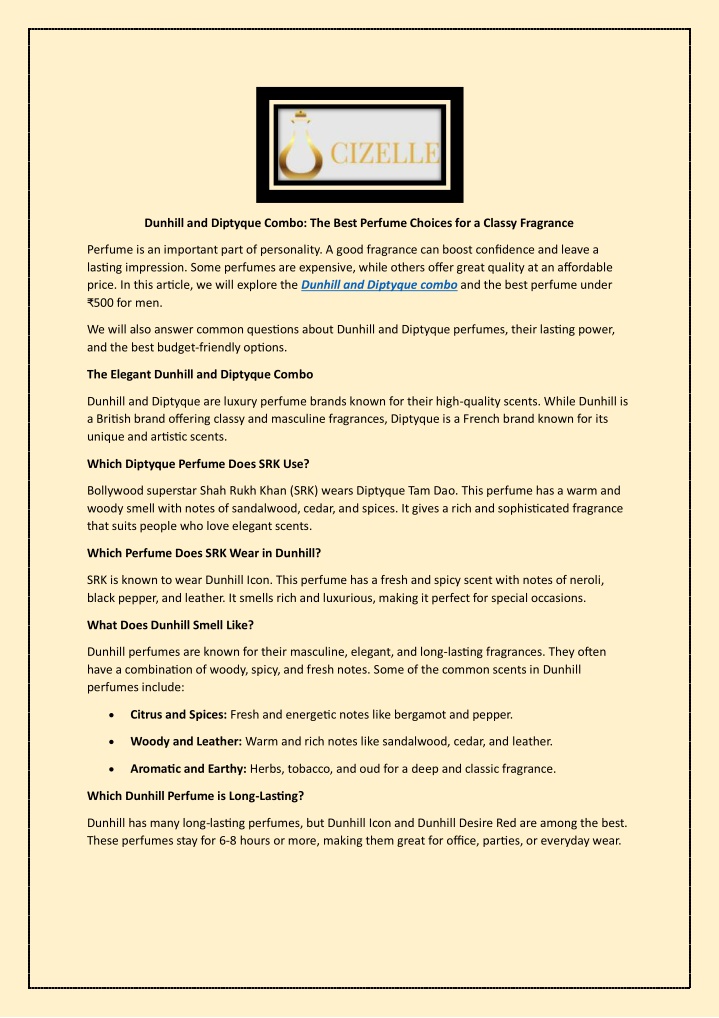 CIZELLE

Dunhill and Diptyque Combo: The Best Perfume Choices for a Classy Fragrance

Perfume is an important part of personality. A good fragrance can boost confidence and leave a lasting impression. Some perfumes are expensive, while others offer great quality at an affordable price. In this article, we will explore the Dunhill and Diptyque combo and the best perfume under ₹500 for men.

We will also answer common questions about Dunhill and Diptyque perfumes, their lasting power, and the best budget-friendly options.

The Elegant Dunhill and Diptyque Combo

Dunhill and Diptyque are luxury perfume brands known for their high-quality scents. While Dunhill is a British brand offering classy and masculine fragrances, Diptyque is a French brand known for its unique and artistic scents.

Which Diptyque Perfume Does SRK Use?

Bollywood superstar Shah Rukh Khan (SRK) wears Diptyque Tam Dao. This perfume has a warm and woody smell with notes of sandalwood, cedar, and spices. It gives a rich and sophisticated fragrance that suits people who love elegant scents.

Which Perfume Does SRK Wear in Dunhill?

SRK is known to wear Dunhill Icon. This perfume has a fresh and spicy scent with notes of neroli, black pepper, and leather. It smells rich and luxurious, making it perfect for special occasions.

What Does Dunhill Smell Like?

Dunhill perfumes are known for their masculine, elegant, and long-lasting fragrances. They often have a combination of woody, spicy, and fresh notes. Some of the common scents in Dunhill perfumes include:

• Citrus and Spices: Fresh and energetic notes like bergamot and pepper.

• Woody and Leather: Warm and rich notes like sandalwood, cedar, and leather.

• Aromatic and Earthy: Herbs, tobacco, and oud for a deep and classic fragrance.

Which Dunhill Perfume is Long-Lasting?

Dunhill has many long-lasting perfumes, but Dunhill Icon and Dunhill Desire Red are among the best. These perfumes stay for 6-8 hours or more, making them great for office, parties, or everyday wear.